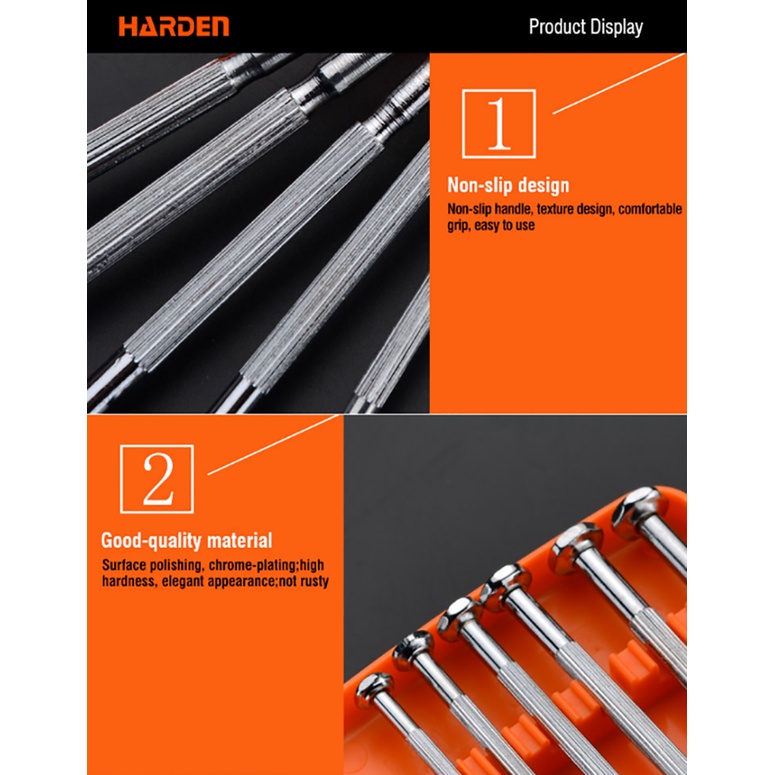 HARDEN

Product Display

1

Non-slip design

Non-slip handle, texture design, comfortable grip, easy to use

2

Good-quality material

Surface polishing, chrome-plating;high hardness, elegant appearance;not rusty